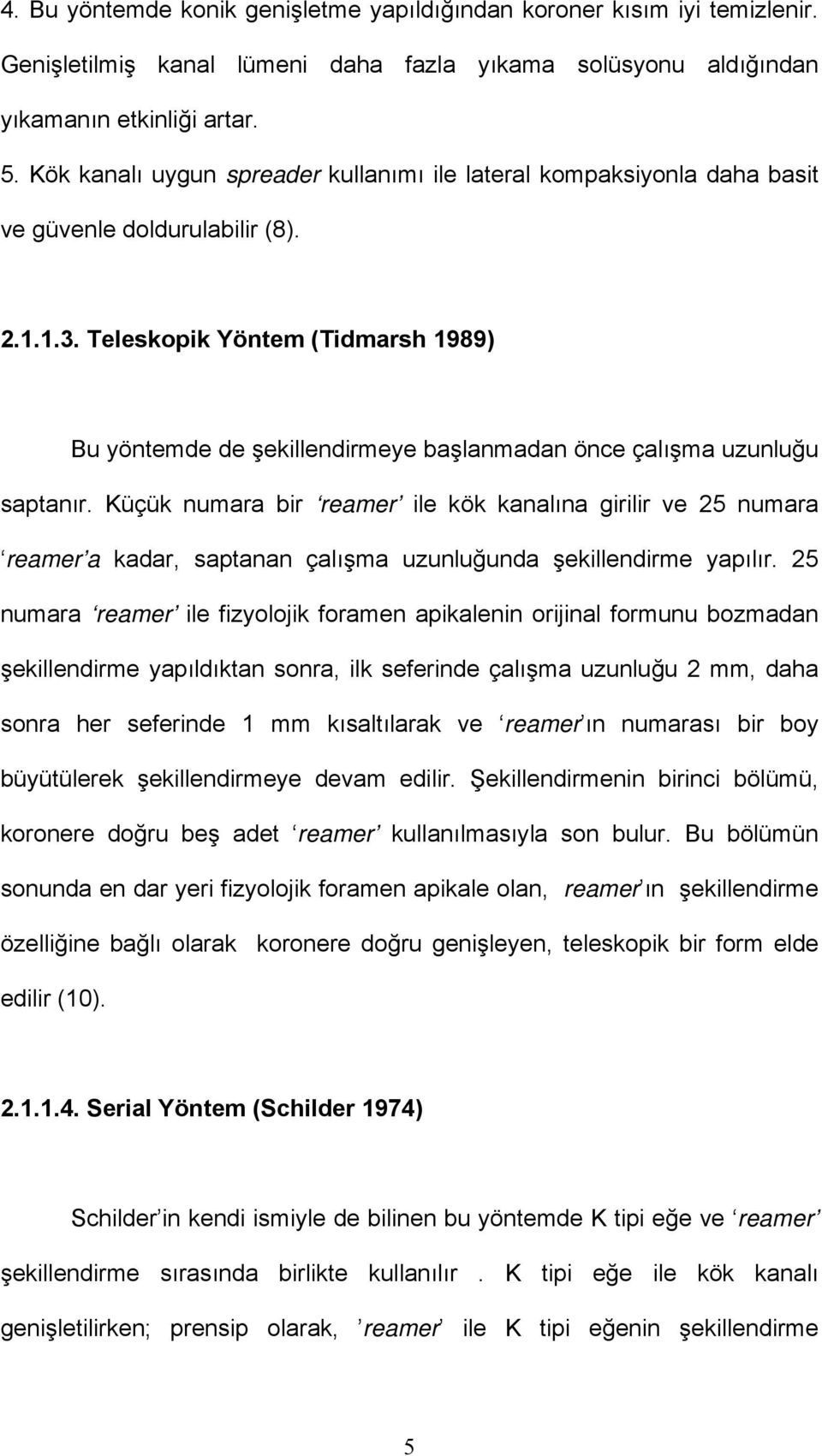 4. Bu yöntemde konik genişletme yapıldığından koroner kısım iyi temizlenir. Genişletilmiş kanal lümeni daha fazla yıkama solüsyonu aldığından yıkamanın etkinliği artar.

5. Kök kanalı uygun spreader kullanımı ile lateral kompaksiyonla daha basit ve güvenle doldurulabilir (8).

2.1.1.3. Teleskopik Yöntem (Tidmarsh 1989)

Bu yöntemde de şekillendirmeye başlanmadan önce çalışma uzunluğu saptanır. Küçük numara bir ‘reamer’ ile kök kanalına girilir ve 25 numara ‘reamer’a kadar, saptanan çalışma uzunluğunda şekillendirme yapılır. 25 numara ‘reamer’ ile fizyolojik foramen apikalenin orijinal formunu bozmadan şekillendirme yapıldıktan sonra, ilk seferinde çalışma uzunluğu 2 mm, daha sonra her seferinde 1 mm kısaltılarak ve ‘reamer’ın numarası bir boy büyütülerek şekillendirmeye devam edilir. Şekillendirmenin birinci bölümü, koronere doğru beş adet ‘reamer’ kullanılmasıyla son bulur. Bu bölümün sonunda en dar yeri fizyolojik foramen apikale olan, reamer’ın şekillendirme özelliğine bağlı olarak koronere doğru genişleyen, teleskopik bir form elde edilir (10).

2.1.1.4. Serial Yöntem (Schilder 1974)

Schilder’in kendi ismiyle de bilinen bu yöntemde K tipi eğe ve ‘reamer’ şekillendirme sırasında birlikte kullanılır . K tipi eğe ile kök kanalı genişletilirken; prensip olarak, ’reamer’ ile K tipi eğenin şekillendirme

5